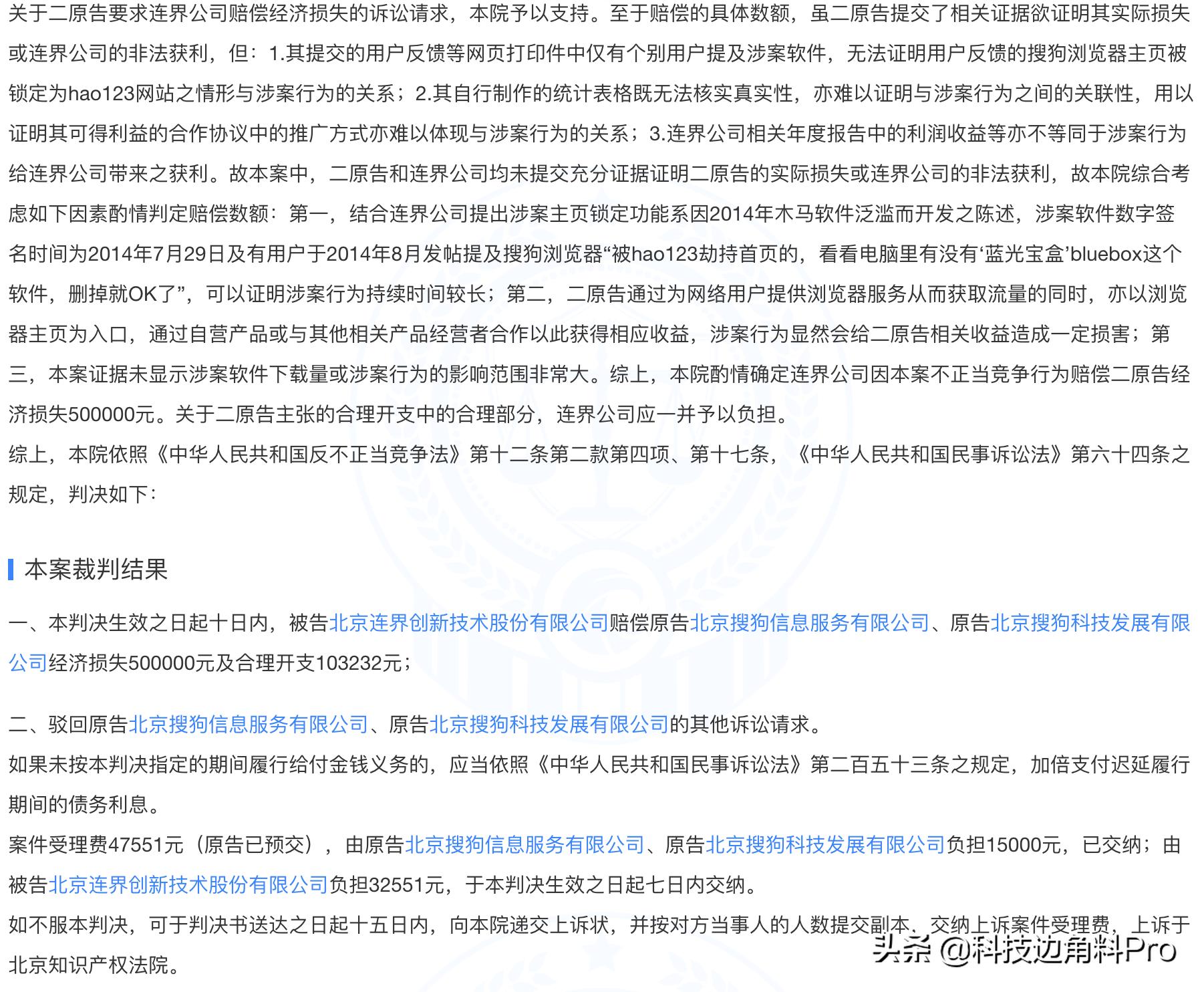 关于二原告要求连界公司赔偿经济损失的诉讼请求，本院予以支持。至于赔偿的具体数额，虽二原告提交了相关证据欲证明其实际损失或连界公司的非法获利，但：1.其提交的用户反馈等网页打印件中仅有个别用户提及涉案软件，无法证明用户反馈的搜狗浏览器主页被锁定为hao123网站之情形与涉案行为的关系；2.其自行制作的统计表格既无法核实真实性，亦难以证明与涉案行为之间的关联性，用以证明其可得利益的合作协议中的推广方式亦难以体现与涉案行为的关系；3.连界公司相关年度报告中的利润收益等亦不等同于涉案行为给连界公司带来之获利。故本案中，二原告和连界公司均未提交充分证据证明二原告的实际损失或连界公司的非法获利，故本院综合考虑如下因素酌情判定赔偿数额：第一，结合连界公司提出涉案主页锁定功能系因2014年木马软件泛滥而开发之陈述，涉案软件数字签名时间为2014年7月29日及有用户于2014年8月发帖提及搜狗浏览器“被hao123劫持首页的，看看电脑里有没有‘蓝光宝盒’bluebox这个软件，删掉就OK了”，可以证明涉案行为持续时间较长；第二，二原告通过为网络用户提供浏览器服务从而获取流量的同时，亦以浏览器主页为入口，通过自营产品或与其他相关产品经营者合作以此获得相应收益，涉案行为显然会给二原告相关收益造成一定损害；第三，本案证据未显示涉案软件下载量或涉案行为的影响范围非常大。综上，本院酌情确定连界公司因本案不正当竞争行为赔偿二原告经济损失500000元。关于二原告主张的合理开支中的合理部分，连界公司应一并予以负担。
综上，本院依照《中华人民共和国反不正当竞争法》第十二条第二款第四项、第十七条，《中华人民共和国民事诉讼法》第六十四条之规定，判决如下：

本案裁判结果

一、本判决生效之日起十日内，被告北京连界创新技术股份有限公司赔偿原告北京搜狗信息服务有限公司、原告北京搜狗科技发展有限公司经济损失500000元及合理开支103232元；

二、驳回原告北京搜狗信息服务有限公司、原告北京搜狗科技发展有限公司的其他诉讼请求。
如果未按本判决指定的期间履行给付金钱义务的，应当依照《中华人民共和国民事诉讼法》第二百五十三条之规定，加倍支付迟延履行期间的债务利息。
案件受理费47551元（原告已预交），由原告北京搜狗信息服务有限公司、原告北京搜狗科技发展有限公司负担15000元，已交纳；由被告北京连界创新技术股份有限公司负担32551元，于本判决生效之日起七日内交纳。
如不服本判决，可于判决书送达之日起十五日内，向本院递交上诉状，并按对方当事人的人数提交副本，交纳上诉案件受理费，上诉于北京知识产权法院。
头条 @科技边角料Pro